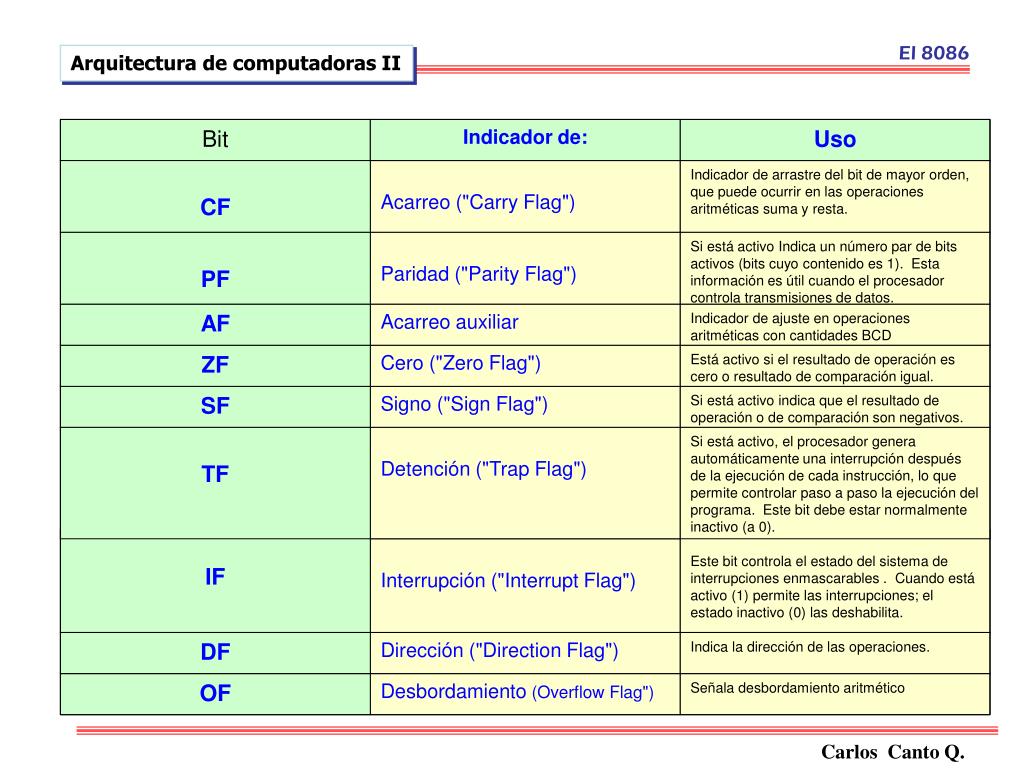 Arquitectura de computadoras II

El 8086

| Bit | Indicador de: | Uso |
|---|---|---|
| CF | Acarreo ("Carry Flag") | Indicador de arrastre del bit de mayor orden, que puede ocurrir en las operaciones aritméticas suma y resta. |
| PF | Paridad ("Parity Flag") | Si está activo Indica un número par de bits activos (bits cuyo contenido es 1). Esta información es útil cuando el procesador controla transmisiones de datos. |
| AF | Acarreo auxiliar | Indicador de ajuste en operaciones aritméticas con cantidades BCD |
| ZF | Cero ("Zero Flag") | Está activo si el resultado de operación es cero o resultado de comparación igual. |
| SF | Signo ("Sign Flag") | Si está activo indica que el resultado de operación o de comparación son negativos. |
| TF | Detención ("Trap Flag") | Si está activo, el procesador genera automáticamente una interrupción después de la ejecución de cada instrucción, lo que permite controlar paso a paso la ejecución del programa. Este bit debe estar normalmente inactivo (a 0). |
| IF | Interrupción ("Interrupt Flag") | Este bit controla el estado del sistema de interrupciones enmascarables . Cuando está activo (1) permite las interrupciones; el estado inactivo (0) las deshabilita. |
| DF | Dirección ("Direction Flag") | Indica la dirección de las operaciones. |
| OF | Desbordamiento (Overflow Flag") | Señala desbordamiento aritmético |

Carlos Canto Q.